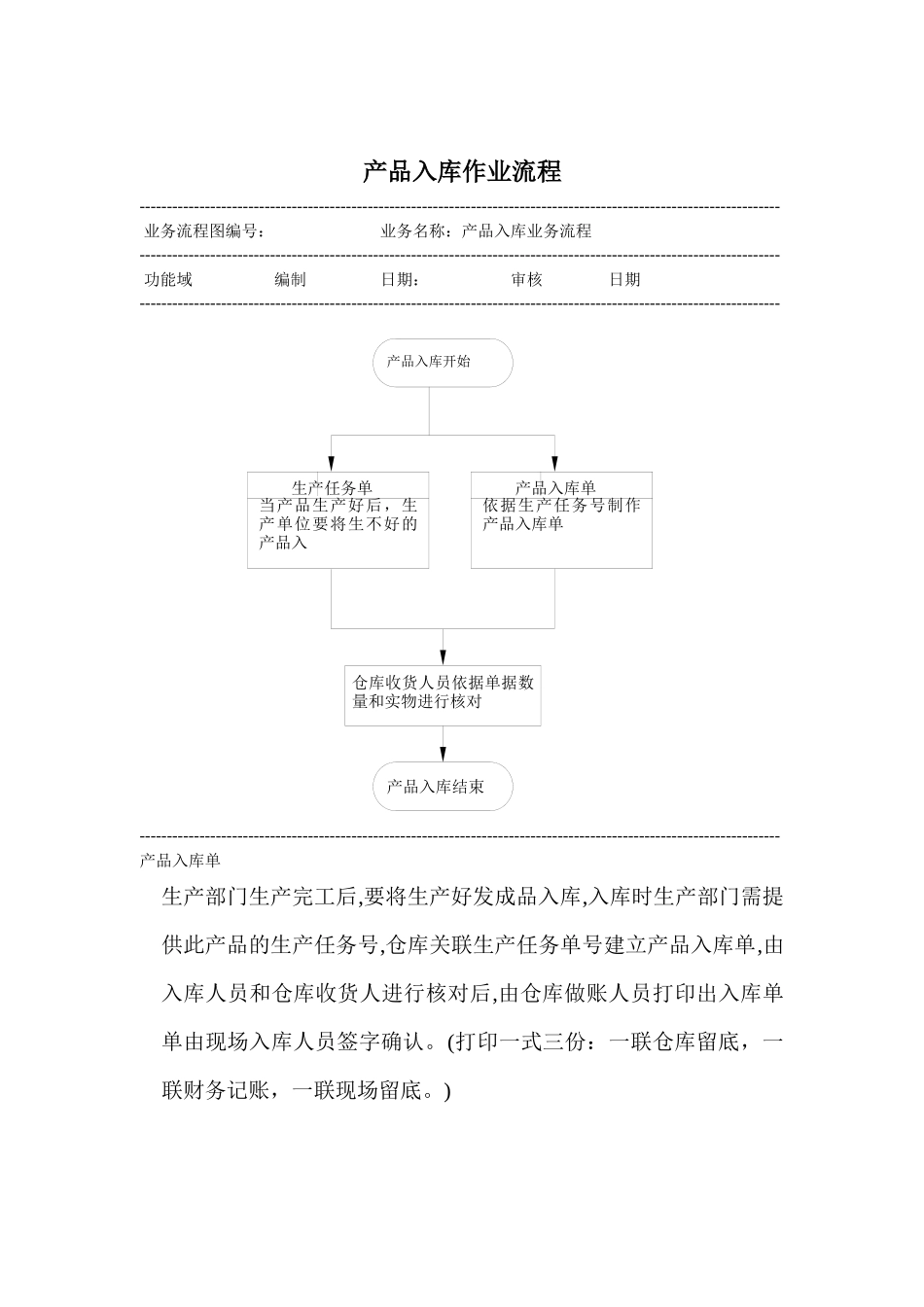 产品入库作业流程

业务流程图编号：　　业务名称：产品入库业务流程

功能域　　编制　　日期：　　审核　　日期

产品入库开始

生产任务单
当产品生产好后，生产单位要将生不好的产品入

产品入库单
依据生产任务号制作产品入库单

仓库收货人员依据单据数量和实物进行核对

产品入库结束

产品入库单

生产部门生产完工后,要将生产好发成品入库,入库时生产部门需提供此产品的生产任务号,仓库关联生产任务单号建立产品入库单,由入库人员和仓库收货人进行核对后,由仓库做账人员打印出入库单单由现场入库人员签字确认。(打印一式三份：一联仓库留底，一联财务记账，一联现场留底。)